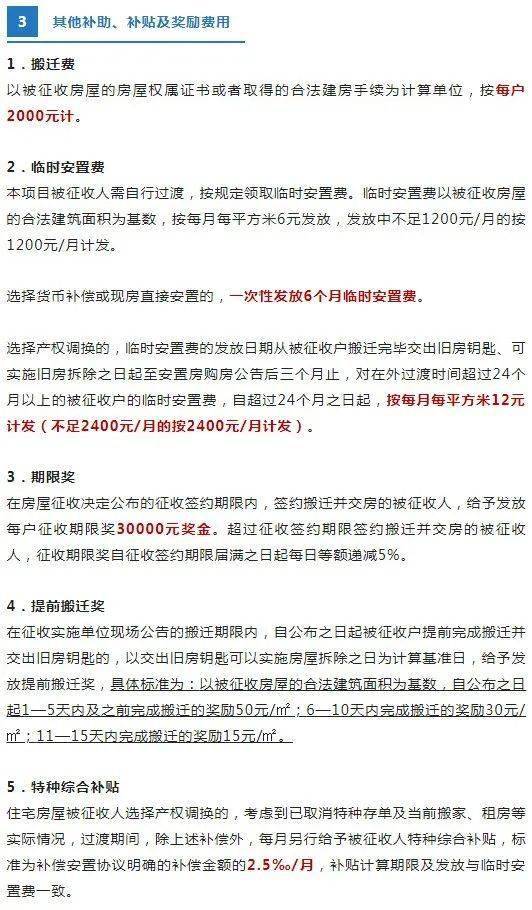 3 其他补助、补贴及奖励费用

1．搬迁费
以被征收房屋的房屋权属证书或者取得的合法建房手续为计算单位，按每户2000元计。

2．临时安置费
本项目被征收人需自行过渡，按规定领取临时安置费。临时安置费以被征收房屋的合法建筑面积为基数，按每月每平方米6元发放，发放中不足1200元/月的按1200元/月计发。

选择货币补偿或现房直接安置的，一次性发放6个月临时安置费。

选择产权调换的，临时安置费的发放日期从被征收户搬迁完毕交出旧房钥匙、可实施旧房拆除之日起至安置房购房公告后三个月止，对在外过渡时间超过24个月以上的被征收户的临时安置费，自超过24个月之日起，按每月每平方米12元计发（不足2400元/月的按2400元/月计发）。

3．期限奖
在房屋征收决定公布的征收签约期限内，签约搬迁并交房的被征收人，给予发放每户征收期限奖30000元奖金。超过征收签约期限签约搬迁并交房的被征收人，征收期限奖自征收签约期限届满之日起每日等额递减5%。

4．提前搬迁奖
在征收实施单位现场公告的搬迁期限内，自公布之日起被征收户提前完成搬迁并交出旧房钥匙的，以交出旧房钥匙可以实施房屋拆除之日为计算基准日，给予发放提前搬迁奖，具体标准为：以被征收房屋的合法建筑面积为基数，自公布之日起1—5天内及之前完成搬迁的奖励50元/㎡；6—10天内完成搬迁的奖励30元/㎡；11—15天内完成搬迁的奖励15元/㎡。

5．特种综合补贴
住宅房屋被征收人选择产权调换的，考虑到已取消特种存单及当前搬家、租房等实际情况，过渡期间，除上述补偿外，每月另行给予被征收人特种综合补贴，标准为补偿安置协议明确的补偿金额的2.5‰/月，补贴计算期限及发放与临时安置费一致。